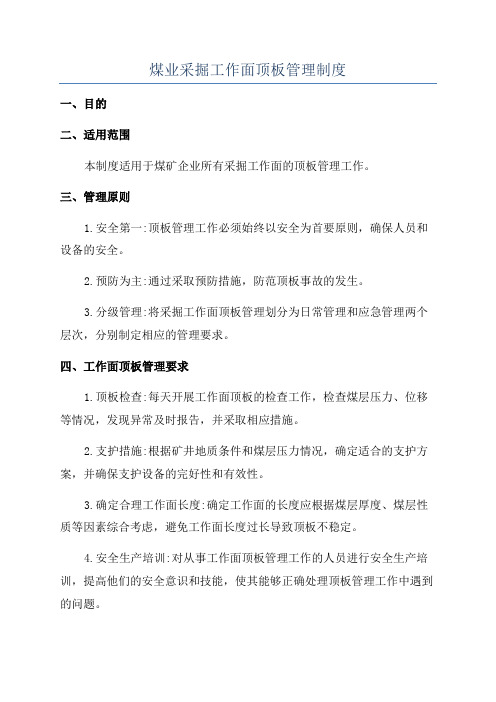 煤业采掘工作面顶板管理制度

一、目的

二、适用范围

本制度适用于煤矿企业所有采掘工作面的顶板管理工作。

三、管理原则

1.安全第一:顶板管理工作必须始终以安全为首要原则，确保人员和设备的安全。

2.预防为主:通过采取预防措施，防范顶板事故的发生。

3.分级管理:将采掘工作面顶板管理划分为日常管理和应急管理两个层次，分别制定相应的管理要求。

四、工作面顶板管理要求

1.顶板检查:每天开展工作面顶板的检查工作，检查煤层压力、位移等情况，发现异常及时报告，并采取相应措施。

2.支护措施:根据矿井地质条件和煤层压力情况，确定适合的支护方案，并确保支护设备的完好性和有效性。

3.确定合理工作面长度:确定工作面的长度应根据煤层厚度、煤层性质等因素综合考虑，避免工作面长度过长导致顶板不稳定。

4.安全生产培训:对从事工作面顶板管理工作的人员进行安全生产培训，提高他们的安全意识和技能，使其能够正确处理顶板管理工作中遇到的问题。